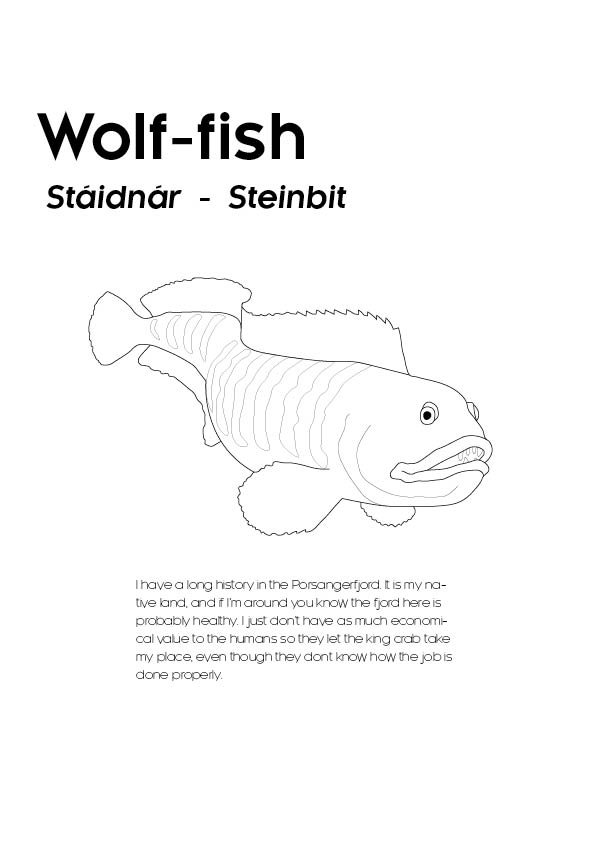 Wolf-fish

Stáidnár - Steinbit

I have a long history in the Porsangerfjord. It is my native land, and if I'm around you know the fjord here is probably healthy. I just don't have as much economical value to the humans so they let the king crab take my place, even though they dont know how the job is done properly.